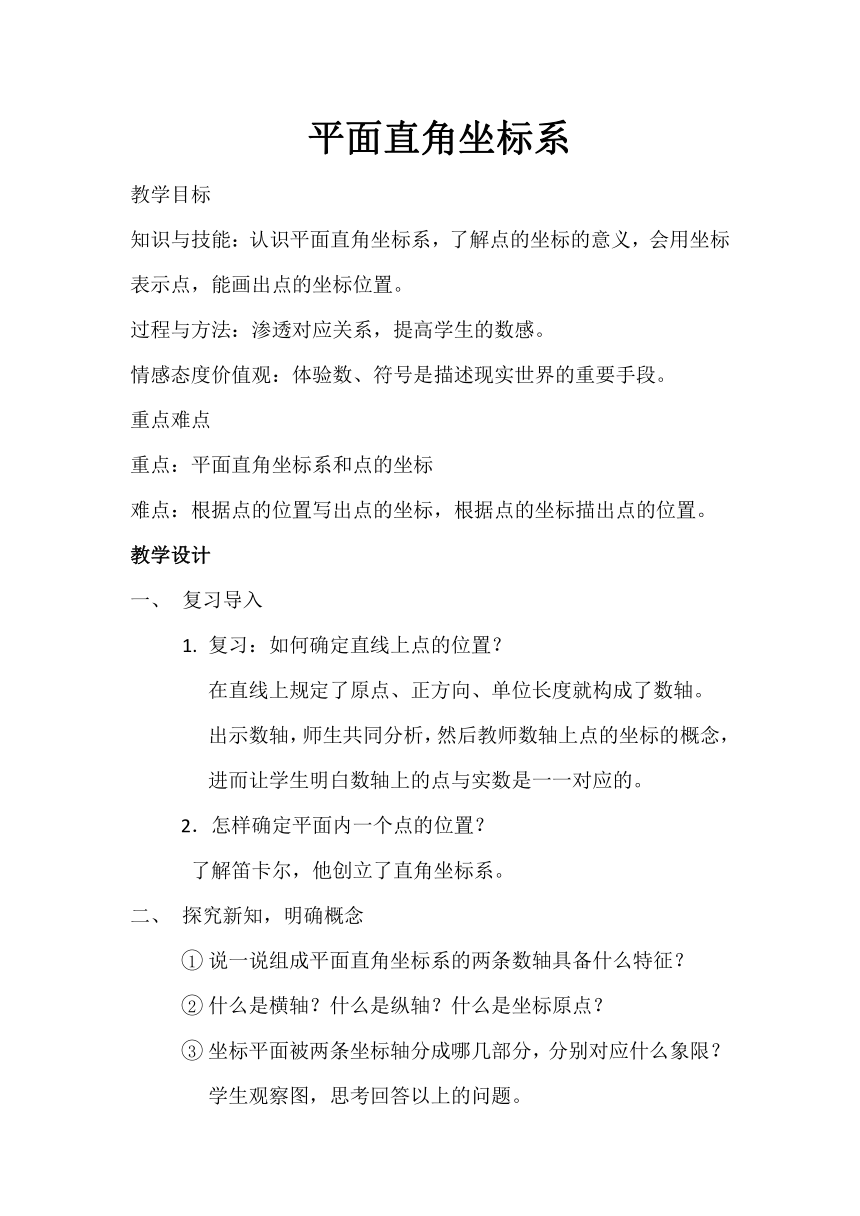 平面直角坐标系

教学目标

知识与技能：认识平面直角坐标系，了解点的坐标的意义，会用坐标表示点，能画出点的坐标位置。

过程与方法：渗透对应关系，提高学生的数感。

情感态度价值观：体验数、符号是描述现实世界的重要手段。

重点难点

重点：平面直角坐标系和点的坐标

难点：根据点的位置写出点的坐标，根据点的坐标描出点的位置。

教学设计

一、 复习导入

1. 复习：如何确定直线上点的位置？

在直线上规定了原点、正方向、单位长度就构成了数轴。

出示数轴，师生共同分析，然后教师数轴上点的坐标的概念，进而让学生明白数轴上的点与实数是一一对应的。

2. 怎样确定平面内一个点的位置？

了解笛卡尔，他创立了直角坐标系。

二、 探究新知，明确概念

① 说一说组成平面直角坐标系的两条数轴具备什么特征？

② 什么是横轴？什么是纵轴？什么是坐标原点？

③ 坐标平面被两条坐标轴分成哪几部分，分别对应什么象限？

学生观察图，思考回答以上的问题。